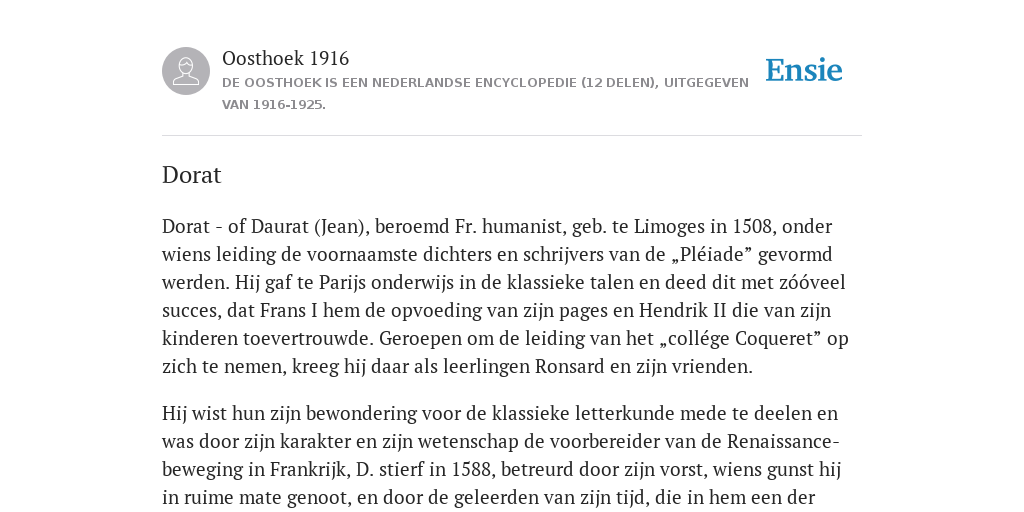 Oosthoek 1916

DE OOSTHOEK IS EEN NEDERLANDSE ENCYCLOPEDIE (12 DELEN), UITGEGEVEN VAN 1916-1925.

Ensie

Dorat

Dorat - of Daurat (Jean), beroemd Fr. humanist, geb. te Limoges in 1508, onder wiens leiding de voornaamste dichters en schrijvers van de „Pléiade” gevormd werden. Hij gaf te Parijs onderwijs in de klassieke talen en deed dit met zóóveel succes, dat Frans I hem de opvoeding van zijn pages en Hendrik II die van zijn kinderen toevertrouwde. Geroepen om de leiding van het „collége Coqueret” op zich te nemen, kreeg hij daar als leerlingen Ronsard en zijn vrienden.

Hij wist hun zijn bewondering voor de klassieke letterkunde mede te deelen en was door zijn karakter en zijn wetenschap de voorbereider van de Renaissance-beweging in Frankrijk, D. stierf in 1588, betreurd door zijn vorst, wiens gunst hij in ruime mate genoot, en door de geleerden van zijn tijd, die in hem een der